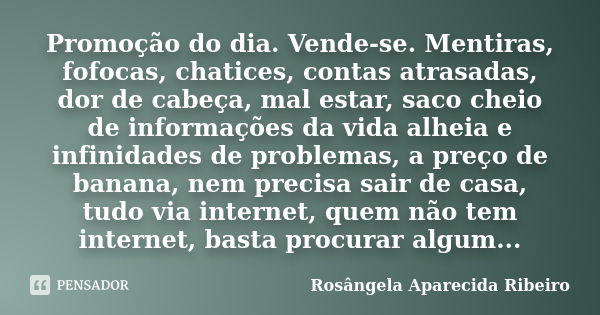 Promoção do dia. Vende-se. Mentiras, fofocas, chatices, contas atrasadas, dor de cabeça, mal estar, saco cheio de informações da vida alheia e infinidades de problemas, a preço de banana, nem precisa sair de casa, tudo via internet, quem não tem internet, basta procurar algum...

PENSADOR

Rosângela Aparecida Ribeiro